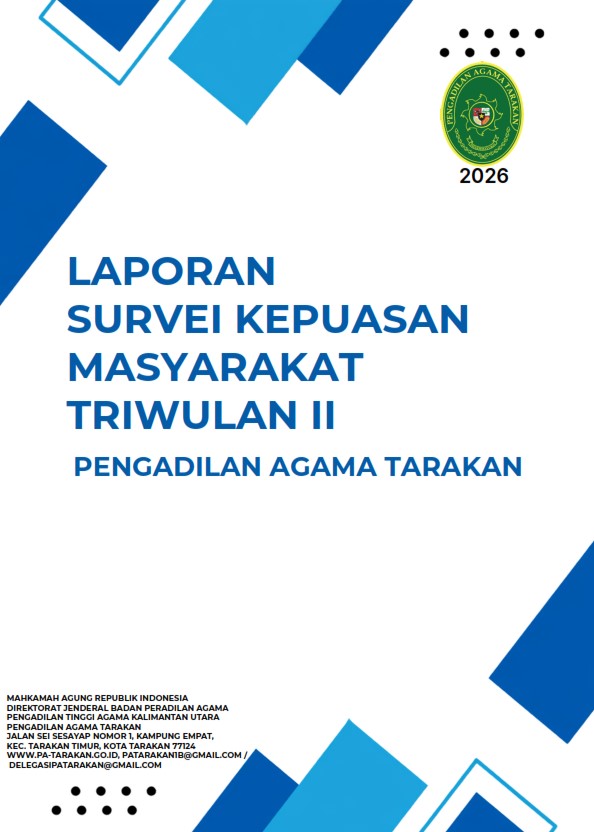 PENGADILAN AGAMA TARAKAN

2026

LAPORAN
SURVEI KEPUASAN MASYARAKAT
TRIWULAN II

PENGADILAN AGAMA TARAKAN

MAHKAMAH AGUNG REPUBLIK INDONESIA
DIREKTORAT JENDERAL BADAN PERADILAN AGAMA
PENGADILAN TINGGI AGAMA KALIMANTAN UTARA
PENGADILAN AGAMA TARAKAN
JALAN SEI SESAYAP NOMOR 1, KAMPUNG EMPAT,
KEC. TARAKAN TIMUR, KOTA TARAKAN 77124
WWW.PA-TARAKAN.GO.ID, PATARAKAN1B@GMAIL.COM /
DELEGASIPATARAKAN@GMAIL.COM